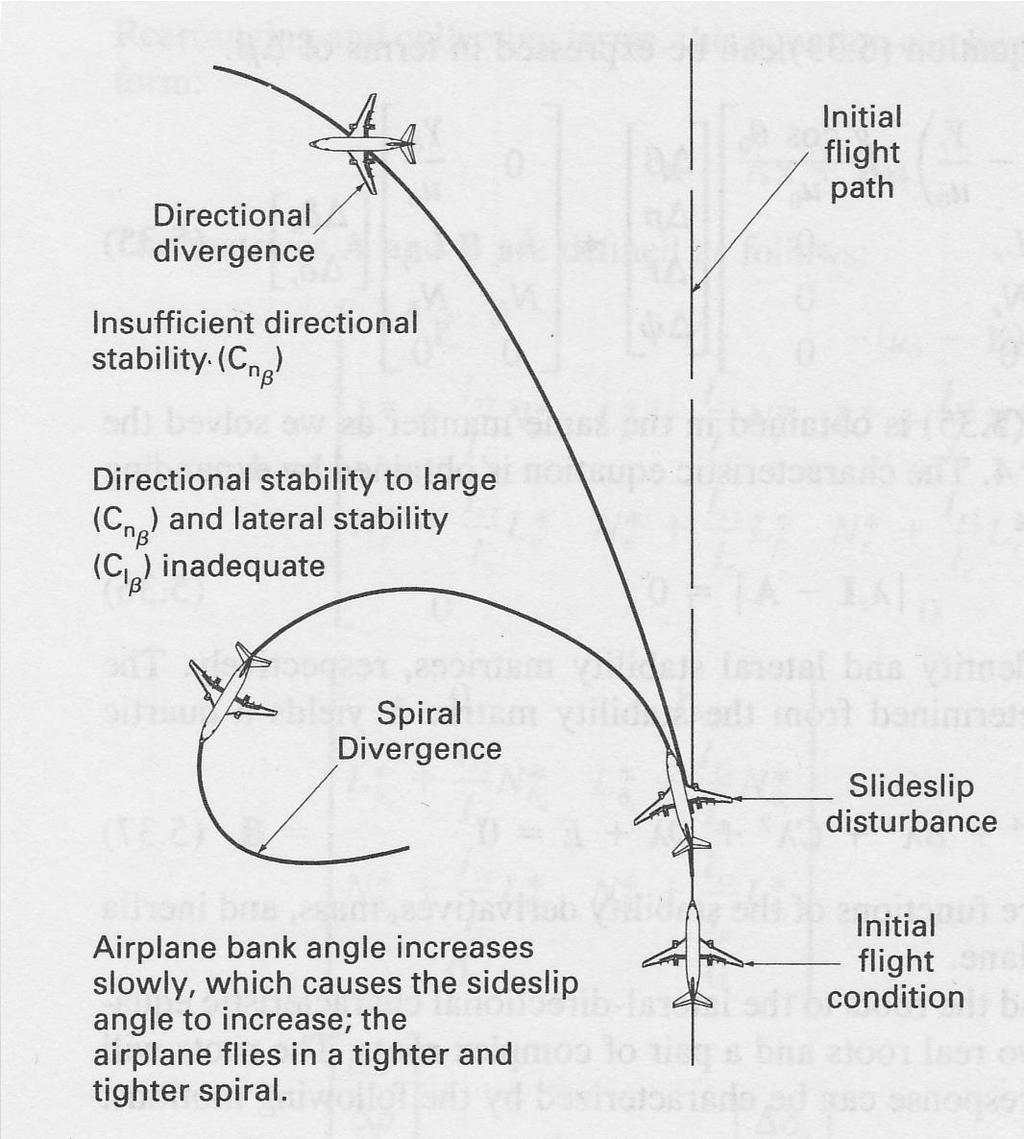 Initial flight path

Directional divergence

Insufficient directional stability $(C_{n_\beta})$

Directional stability to large $(C_{n_\beta})$ and lateral stability $(C_{l_\beta})$ inadequate

Spiral Divergence

Slideslip disturbance

Initial flight condition

Airplane bank angle increases slowly, which causes the sideslip angle to increase; the airplane flies in a tighter and tighter spiral.